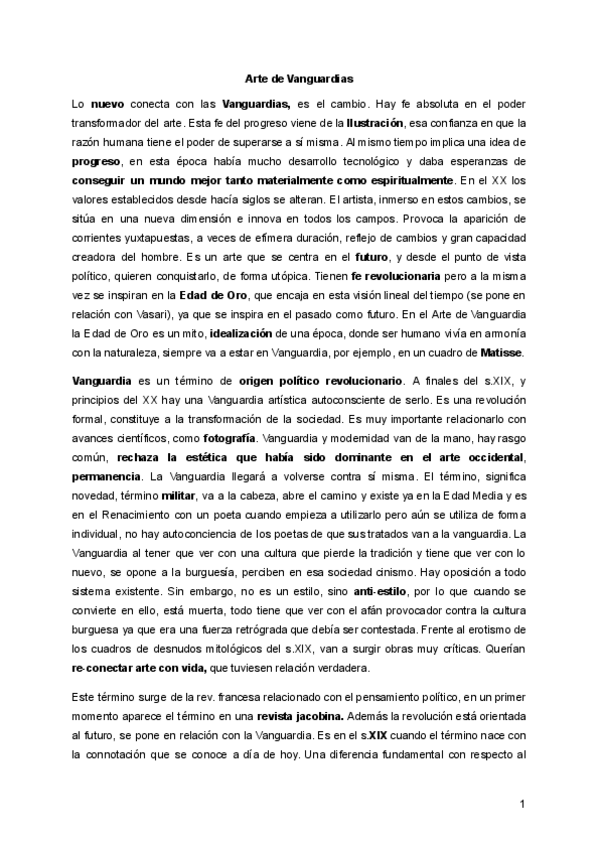 Arte de Vanguardias

Lo nuevo conecta con las Vanguardias, es el cambio. Hay fe absoluta en el poder transformador del arte. Esta fe del progreso viene de la Ilustración, esa confianza en que la razón humana tiene el poder de superarse a sí misma. Al mismo tiempo implica una idea de progreso, en esta época había mucho desarrollo tecnológico y daba esperanzas de conseguir un mundo mejor tanto materialmente como espiritualmente. En el XX los valores establecidos desde hacía siglos se alteran. El artista, inmerso en estos cambios, se sitúa en una nueva dimensión e innova en todos los campos. Provoca la aparición de corrientes yuxtapuestas, a veces de efímera duración, reflejo de cambios y gran capacidad creadora del hombre. Es un arte que se centra en el futuro, y desde el punto de vista político, quieren conquistarlo, de forma utópica. Tienen fe revolucionaria pero a la misma vez se inspiran en la Edad de Oro, que encaja en esta visión lineal del tiempo (se pone en relación con Vasari), ya que se inspira en el pasado como futuro. En el Arte de Vanguardia la Edad de Oro es un mito, idealización de una época, donde ser humano vivía en armonía con la naturaleza, siempre va a estar en Vanguardia, por ejemplo, en un cuadro de Matisse.

Vanguardia es un término de origen político revolucionario. A finales del s.XIX, y principios del XX hay una Vanguardia artística autoconsciente de serlo. Es una revolución formal, constituye a la transformación de la sociedad. Es muy importante relacionarlo con avances científicos, como fotografía. Vanguardia y modernidad van de la mano, hay rasgo común, rechaza la estética que había sido dominante en el arte occidental, permanencia. La Vanguardia llegará a volverse contra sí misma. El término, significa novedad, término militar, va a la cabeza, abre el camino y existe ya en la Edad Media y es en el Renacimiento con un poeta cuando empieza a utilizarlo pero aún se utiliza de forma individual, no hay autoconciencia de los poetas de que sus tratados van a la vanguardia. La Vanguardia al tener que ver con una cultura que pierde la tradición y tiene que ver con lo nuevo, se opone a la burguesía, perciben en esa sociedad cinismo. Hay oposición a todo sistema existente. Sin embargo, no es un estilo, sino anti-estilo, por lo que cuando se convierte en ello, está muerta, todo tiene que ver con el afán provocador contra la cultura burguesa ya que era una fuerza retrógrada que debía ser contestada. Frente al erotismo de los cuadros de desnudos mitológicos del s.XIX, van a surgir obras muy críticas. Querían re-conectar arte con vida, que tuviesen relación verdadera.

Este término surge de la rev. francesa relacionado con el pensamiento político, en un primer momento aparece el término en una revista jacobina. Además la revolución está orientada al futuro, se pone en relación con la Vanguardia. Es en el s.XIX cuando el término nace con la connotación que se conoce a día de hoy. Una diferencia fundamental con respecto al

1